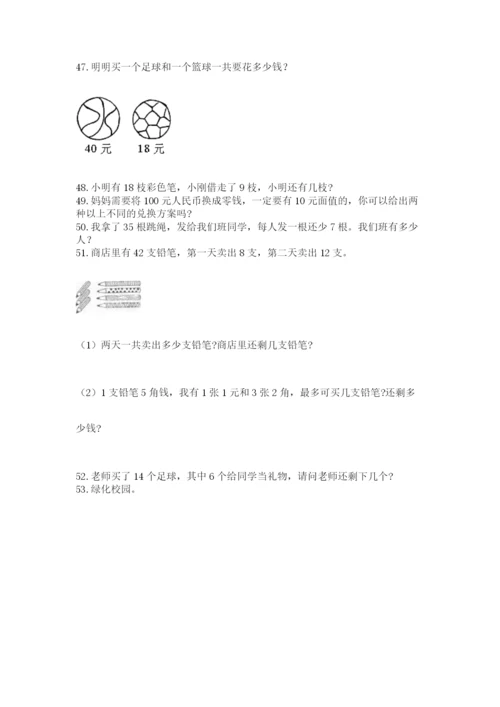 47. 明明买一个足球和一个篮球一共要花多少钱？

40 元　18 元

48. 小明有 18 枝彩色笔，小刚借走了 9 枝，小明还有几枝？
49. 妈妈需要将 100 元人民币换成零钱，一定要有 10 元面值的，你可以给出两种以上不同的兑换方案吗？
50. 我拿了 35 根跳绳，发给我们班同学，每人发一根还少 7 根。我们班有多少人？
51. 商店里有 42 支铅笔，第一天卖出 8 支，第二天卖出 12 支。

（1）两天一共卖出多少支铅笔?商店里还剩几支铅笔?

（2）1 支铅笔 5 角钱，我有 1 张 1 元和 3 张 2 角，最多可买几支铅笔?还剩多少钱?

52. 老师买了 14 个足球，其中 6 个给同学当礼物，请问老师还剩下几个？
53. 绿化校园。